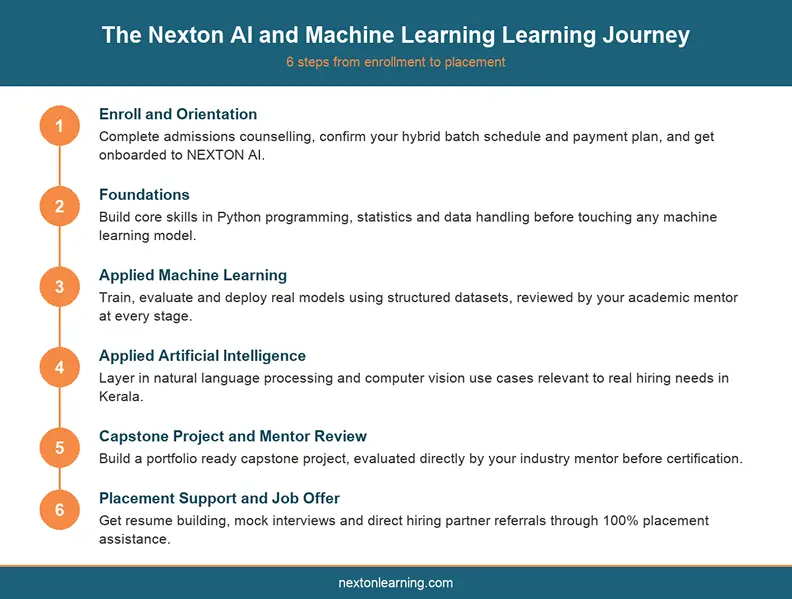 The Nexton AI and Machine Learning Learning Journey

6 steps from enrollment to placement

1
Enroll and Orientation
Complete admissions counselling, confirm your hybrid batch schedule and payment plan, and get onboarded to NEXTON AI.

2
Foundations
Build core skills in Python programming, statistics and data handling before touching any machine learning model.

3
Applied Machine Learning
Train, evaluate and deploy real models using structured datasets, reviewed by your academic mentor at every stage.

4
Applied Artificial Intelligence
Layer in natural language processing and computer vision use cases relevant to real hiring needs in Kerala.

5
Capstone Project and Mentor Review
Build a portfolio ready capstone project, evaluated directly by your industry mentor before certification.

6
Placement Support and Job Offer
Get resume building, mock interviews and direct hiring partner referrals through 100% placement assistance.

nextonlearning.com